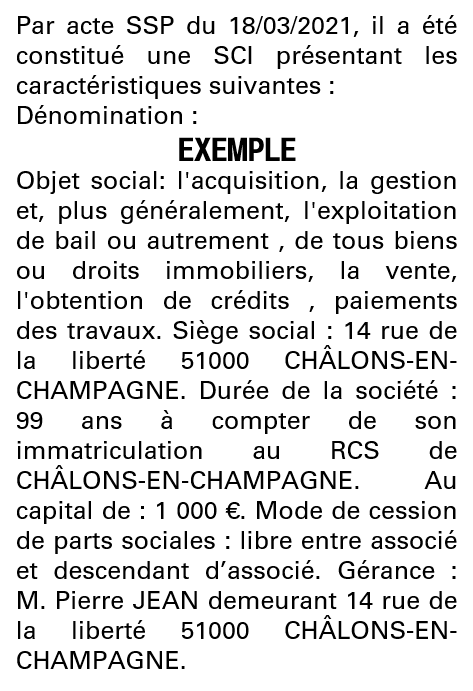 Par acte SSP du 18/03/2021, il a été constitué une SCI présentant les caractéristiques suivantes :
Dénomination :

EXEMPLE

Objet social: l'acquisition, la gestion et, plus généralement, l'exploitation de bail ou autrement , de tous biens ou droits immobiliers, la vente, l'obtention de crédits , paiements des travaux. Siège social : 14 rue de la liberté 51000 CHÂLONS-EN-CHAMPAGNE. Durée de la société : 99 ans à compter de son immatriculation au RCS de CHÂLONS-EN-CHAMPAGNE. Au capital de : 1 000 €. Mode de cession de parts sociales : libre entre associé et descendant d'associé. Gérance : M. Pierre JEAN demeurant 14 rue de la liberté 51000 CHÂLONS-EN-CHAMPAGNE.